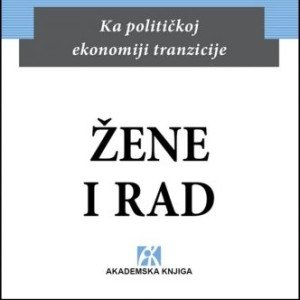 Ka političkoj ekonomiji tranzicije

ŽENE I RAD

AKADEMSKA KNJIGA